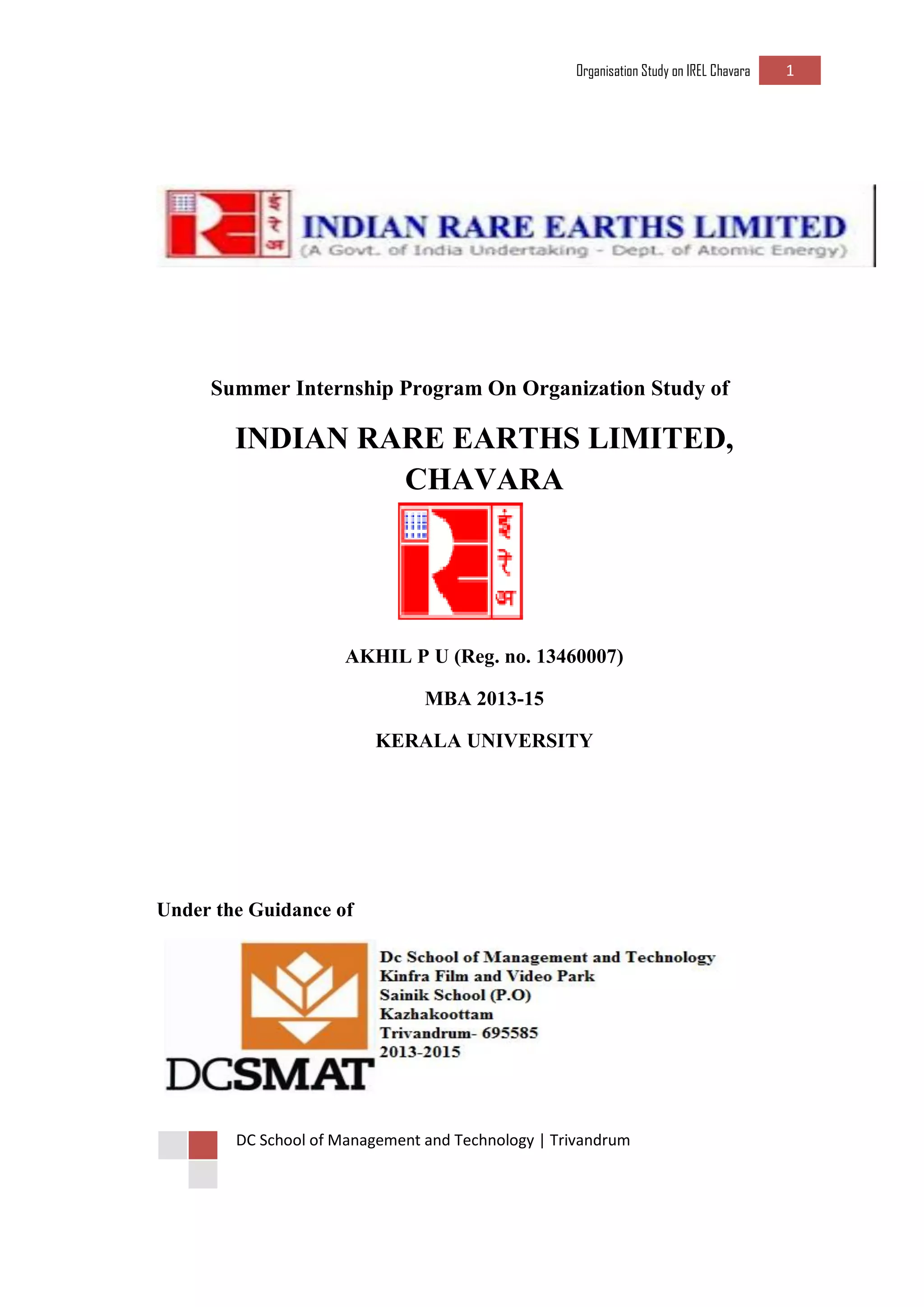 Organisation Study on IREL Chavara 1

इं रे अ

INDIAN RARE EARTHS LIMITED
(A Govt. of India Undertaking - Dept. of Atomic Energy)

Summer Internship Program On Organization Study of

INDIAN RARE EARTHS LIMITED,
CHAVARA

इं रे अ

AKHIL P U (Reg. no. 13460007)

MBA 2013-15

KERALA UNIVERSITY

Under the Guidance of

DCSMAT

Dc School of Management and Technology
Kinfra Film and Video Park
Sainik School (P.O)
Kazhakoottam
Trivandrum- 695585
2013-2015

DC School of Management and Technology | Trivandrum